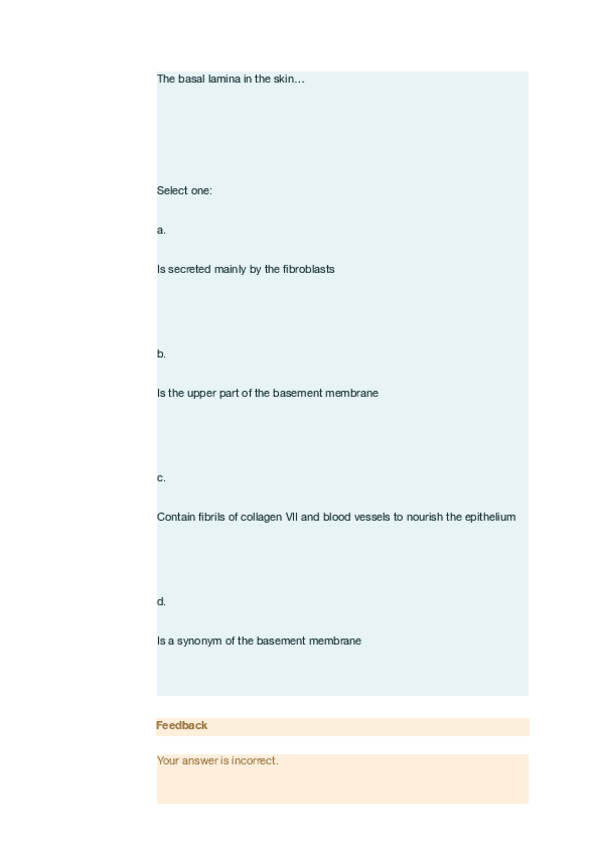 The basal lamina in the skin…

Select one:

a.

Is secreted mainly by the fibroblasts

b.

Is the upper part of the basement membrane

c.

Contain fibrils of collagen VII and blood vessels to nourish the epithelium

d.

Is a synonym of the basement membrane

Feedback

Your answer is incorrect.